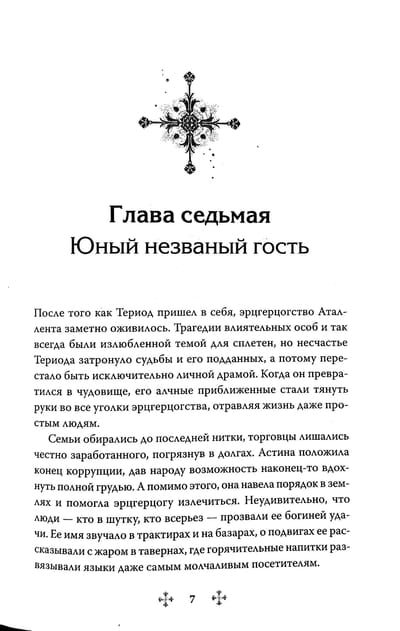 Глава седьмая
Юный незваный гость

После того как Териод пришел в себя, эрцгерцогство Аталлента заметно оживилось. Трагедии влиятельных особ и так всегда были излюбленной темой для сплетен, но несчастье Териода затронуло судьбы и его подданных, а потому перестало быть исключительно личной драмой. Когда он превратился в чудовище, его алчные приближенные стали тянуть руки во все уголки эрцгерцогства, отравляя жизнь даже простым людям.

Семьи обирались до последней нитки, торговцы лишались честно заработанного, погрязнув в долгах. Астина положила конец коррупции, дав народу возможность наконец-то вдохнуть полной грудью. А помимо этого, она навела порядок в землях и помогла эрцгерцогу излечиться. Неудивительно, что люди — кто в шутку, кто всерьез — прозвали ее богиней удачи. Ее имя звучало в трактирах и на базарах, о подвигах ее рассказывали с жаром в тавернах, где горячительные напитки развязывали языки даже самым молчаливым посетителям.

7